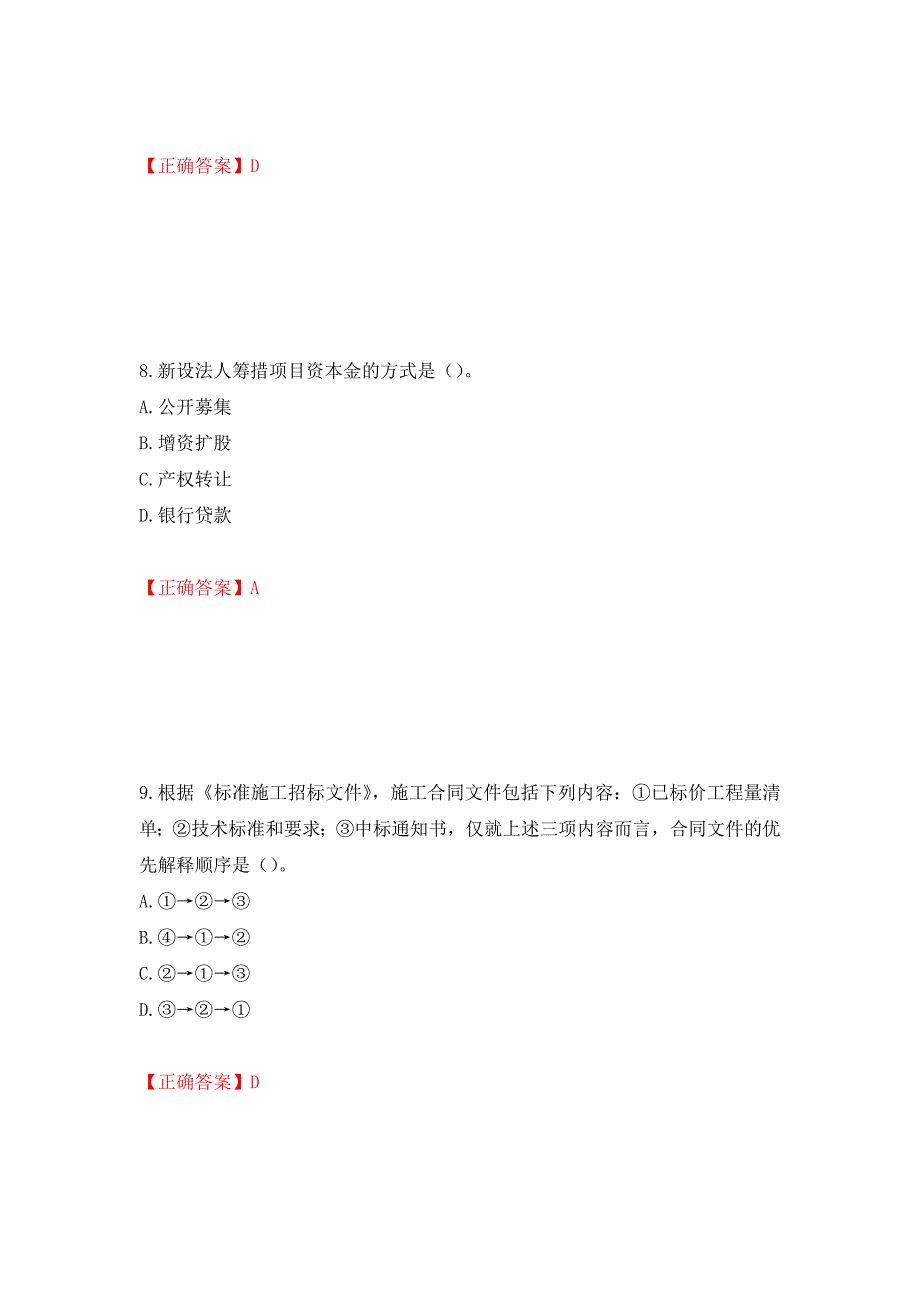 【正确答案】D

8.新设法人筹措项目资本金的方式是（）。
A.公开募集
B.增资扩股
C.产权转让
D.银行贷款

【正确答案】A

9.根据《标准施工招标文件》，施工合同文件包括下列内容：①已标价工程量清单；②技术标准和要求；③中标通知书，仅就上述三项内容而言，合同文件的优先解释顺序是（）。
A.①→②→③
B.④→①→②
C.②→①→③
D.③→②→①

【正确答案】D